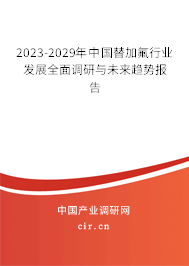 2023-2029年中国替加氟行业发展全面调研与未来趋势报告

中国产业调研网

cir.cn